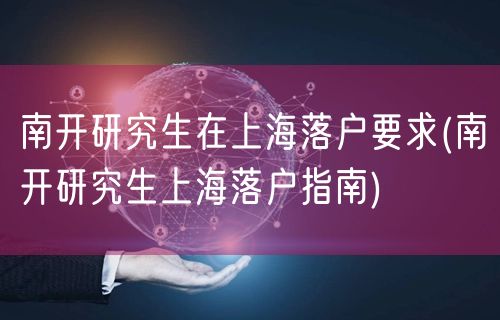 南开研究生在上海落户要求(南开研究生上海落户指南)